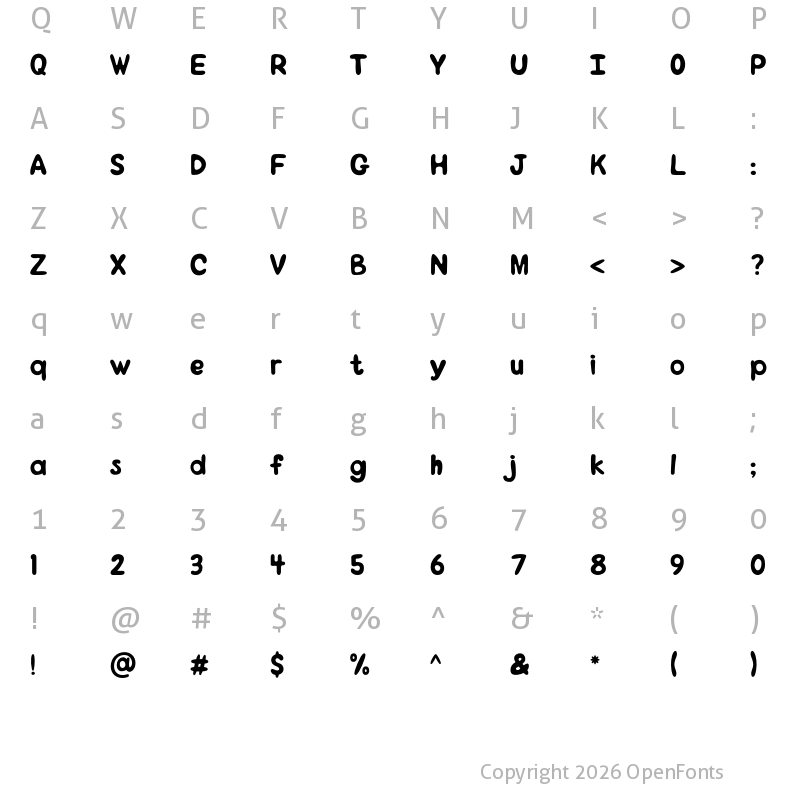 Q W E R T Y U I O P
Q W E R T Y U I O P

A S D F G H J K L :
A S D F G H J K L :

Z X C V B N M < > ?
Z X C V B N M < > ?

q w e r t y u i o p
q w e r t y u i o p

a s d f g h j k l ;
a s d f g h j k l ;

1 2 3 4 5 6 7 8 9 0
1 2 3 4 5 6 7 8 9 0

! @ # $ % ^ & * ( )
! @ # $ % ^ & * ( )

Copyright 2026 OpenFonts